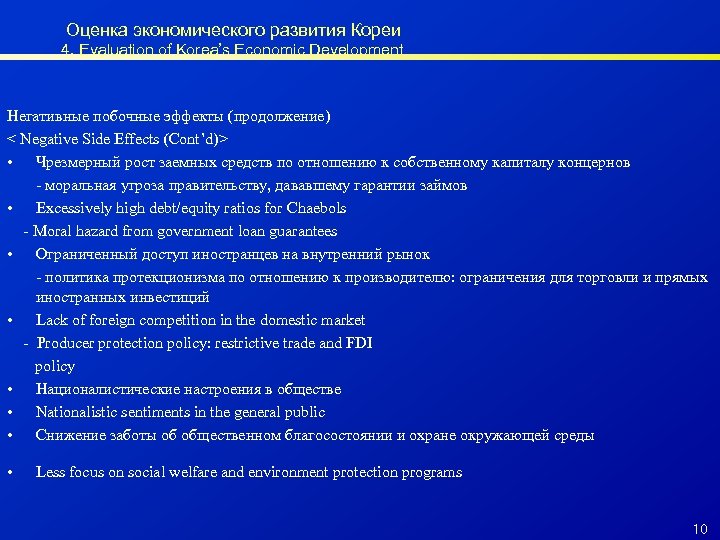 Оценка экономического развития Кореи
4. Evaluation of Korea's Economic Development

Негативные побочные эффекты (продолжение)
< Negative Side Effects (Cont'd)>

• Чрезмерный рост заемных средств по отношению к собственному капиталу концернов
- моральная угроза правительству, дававшему гарантии займов

• Excessively high debt/equity ratios for Chaebols
- Moral hazard from government loan guarantees

• Ограниченный доступ иностранцев на внутренний рынок
- политика протекционизма по отношению к производителю: ограничения для торговли и прямых иностранных инвестиций

• Lack of foreign competition in the domestic market
- Producer protection policy: restrictive trade and FDI policy

• Националистические настроения в обществе

• Nationalistic sentiments in the general public

• Снижение заботы об общественном благосостоянии и охране окружающей среды

• Less focus on social welfare and environment protection programs

10